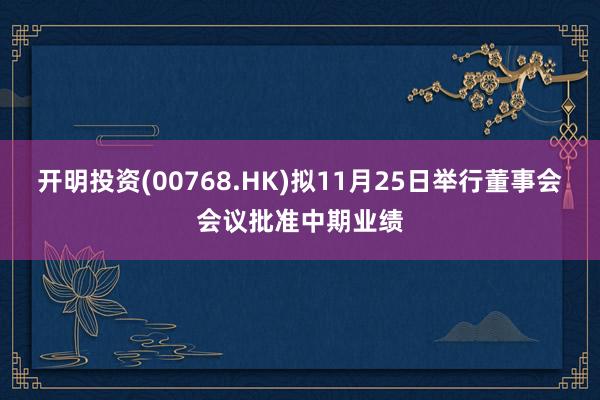 开明投资(00768.HK)拟11月25日举行董事会会议批准中期业绩